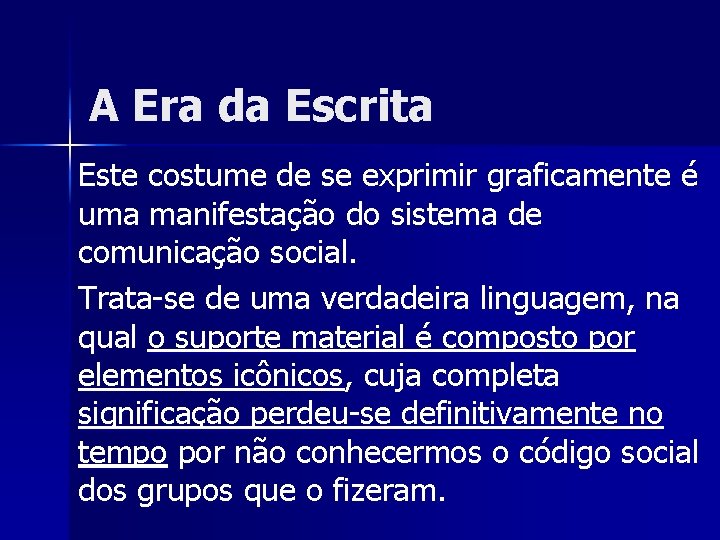 A Era da Escrita

Este costume de se exprimir graficamente é uma manifestação do sistema de comunicação social.

Trata-se de uma verdadeira linguagem, na qual o suporte material é composto por elementos icônicos, cuja completa significação perdeu-se definitivamente no tempo por não conhecermos o código social dos grupos que o fizeram.